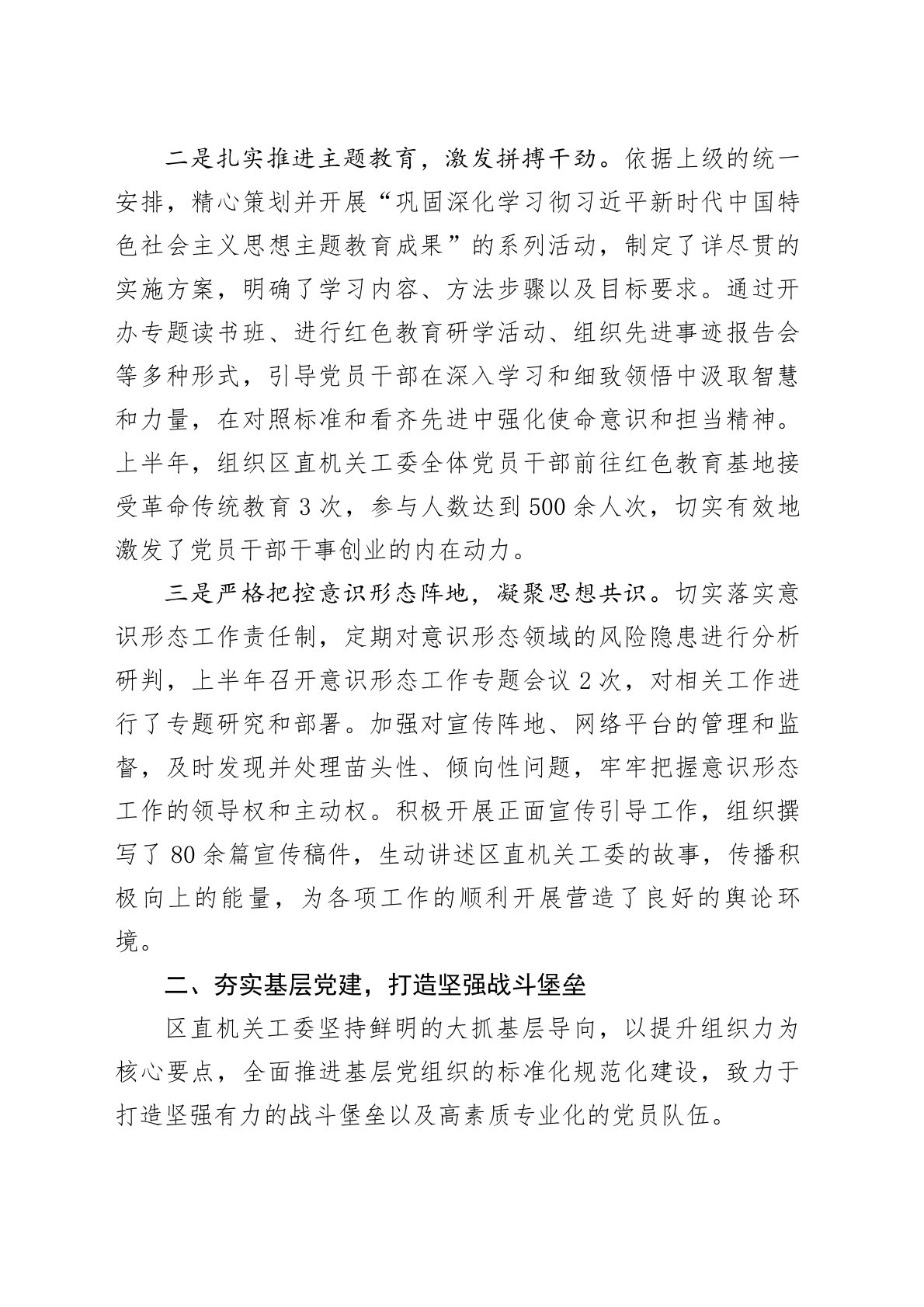 二是扎实推进主题教育，激发拼搏干劲。依据上级的统一安排，精心策划并开展“巩固深化学习彻习近平新时代中国特色社会主义思想主题教育成果”的系列活动，制定了详尽贯的实施方案，明确了学习内容、方法步骤以及目标要求。通过开办专题读书班、进行红色教育研学活动、组织先进事迹报告会等多种形式，引导党员干部在深入学习和细致领悟中汲取智慧和力量，在对照标准和看齐先进中强化使命意识和担当精神。上半年，组织区直机关工委全体党员干部前往红色教育基地接受革命传统教育3次，参与人数达到500余人次，切实有效地激发了党员干部干事创业的内在动力。

三是严格把控意识形态阵地，凝聚思想共识。切实落实意识形态工作责任制，定期对意识形态领域的风险隐患进行分析研判，上半年召开意识形态工作专题会议2次，对相关工作进行了专题研究和部署。加强对宣传阵地、网络平台的管理和监督，及时发现并处理苗头性、倾向性问题，牢牢把握意识形态工作的领导权和主动权。积极开展正面宣传引导工作，组织撰写了80余篇宣传稿件，生动讲述区直机关工委的故事，传播积极向上的能量，为各项工作的顺利开展营造了良好的舆论环境。

二、夯实基层党建，打造坚强战斗堡垒

区直机关工委坚持鲜明的大抓基层导向，以提升组织力为核心要点，全面推进基层党组织的标准化规范化建设，致力于打造坚强有力的战斗堡垒以及高素质专业化的党员队伍。